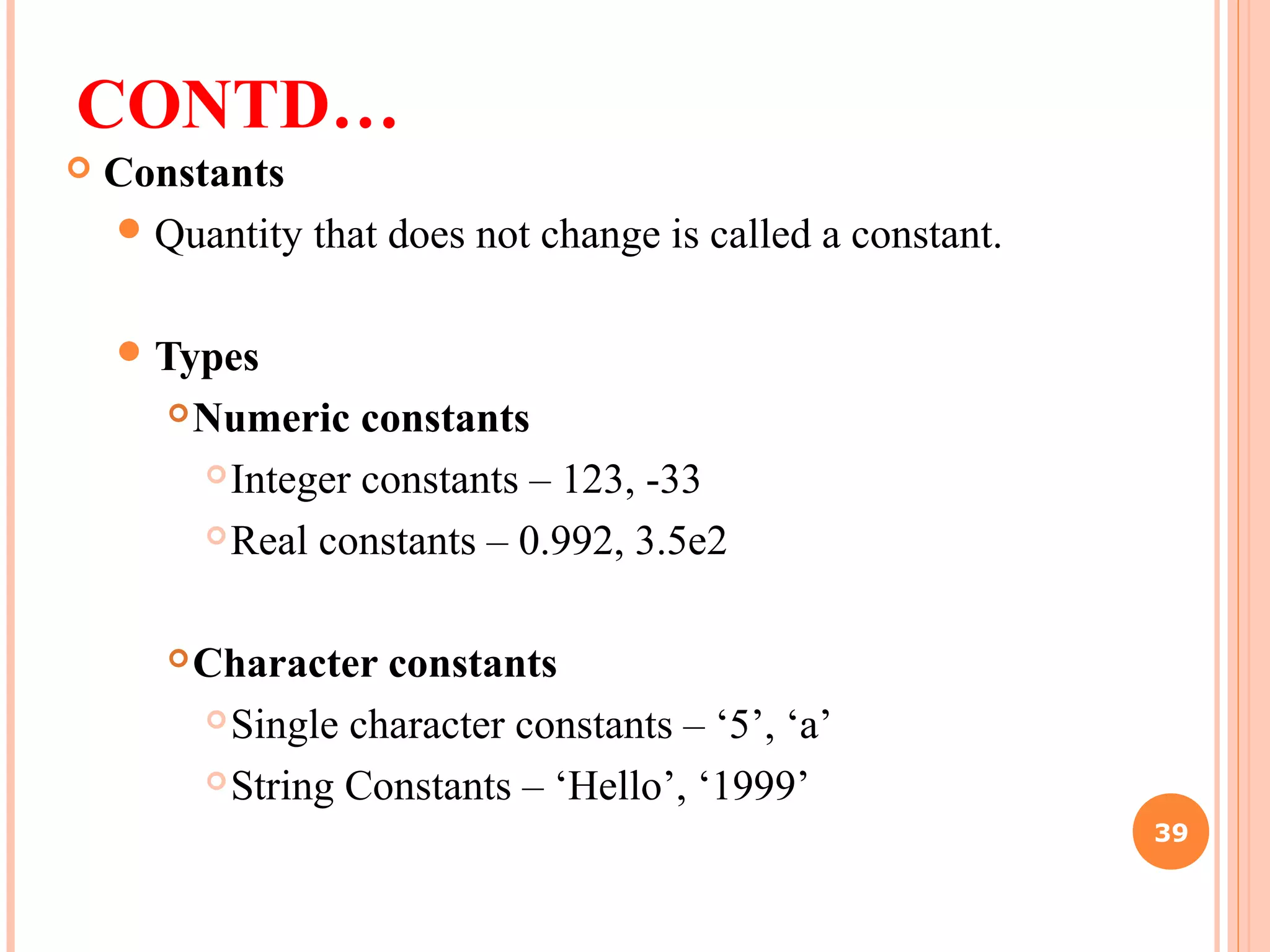 CONTD…

Constants

Quantity that does not change is called a constant.

Types

Numeric constants

Integer constants – 123, -33

Real constants – 0.992, 3.5e2

Character constants

Single character constants – ‘5’, ‘a’

String Constants – ‘Hello’, ‘1999’

39